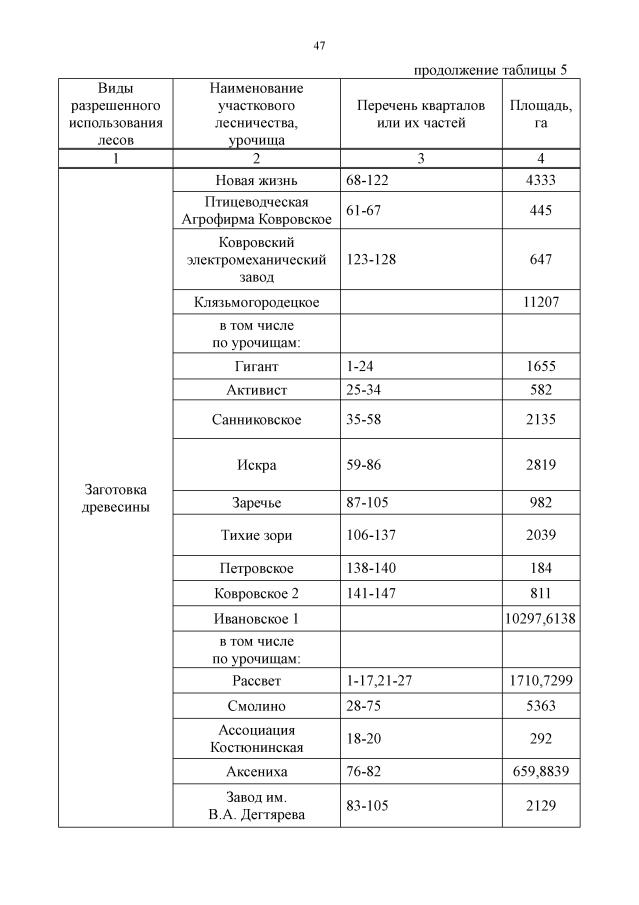 47

продолжение таблицы 5

| Виды разрешенного использования лесов | Наименование участкового лесничества, урочища | Перечень кварталов или их частей | Площадь, га |
|---|---|---|---|
| 1 | 2 | 3 | 4 |
| Заготовка древесины | Новая жизнь | 68-122 | 4333 |
| | Птицеводческая Агрофирма Ковровское | 61-67 | 445 |
| | Ковровский электромеханический завод | 123-128 | 647 |
| | Клязьмогородецкое | | 11207 |
| | в том числе по урочищам: | | |
| | Гигант | 1-24 | 1655 |
| | Активист | 25-34 | 582 |
| | Санниковское | 35-58 | 2135 |
| | Искра | 59-86 | 2819 |
| | Заречье | 87-105 | 982 |
| | Тихие зори | 106-137 | 2039 |
| | Петровское | 138-140 | 184 |
| | Ковровское 2 | 141-147 | 811 |
| | Ивановское 1 | | 10297,6138 |
| | в том числе по урочищам: | | |
| | Рассвет | 1-17,21-27 | 1710,7299 |
| | Смолино | 28-75 | 5363 |
| | Ассоциация Костюнинская | 18-20 | 292 |
| | Аксениха | 76-82 | 659,8839 |
| | Завод им. В.А. Дегтярева | 83-105 | 2129 |